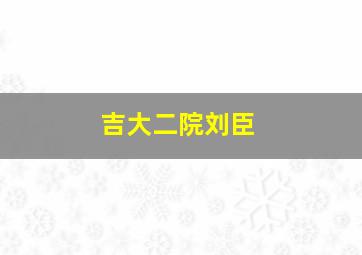 吉大二院刘臣